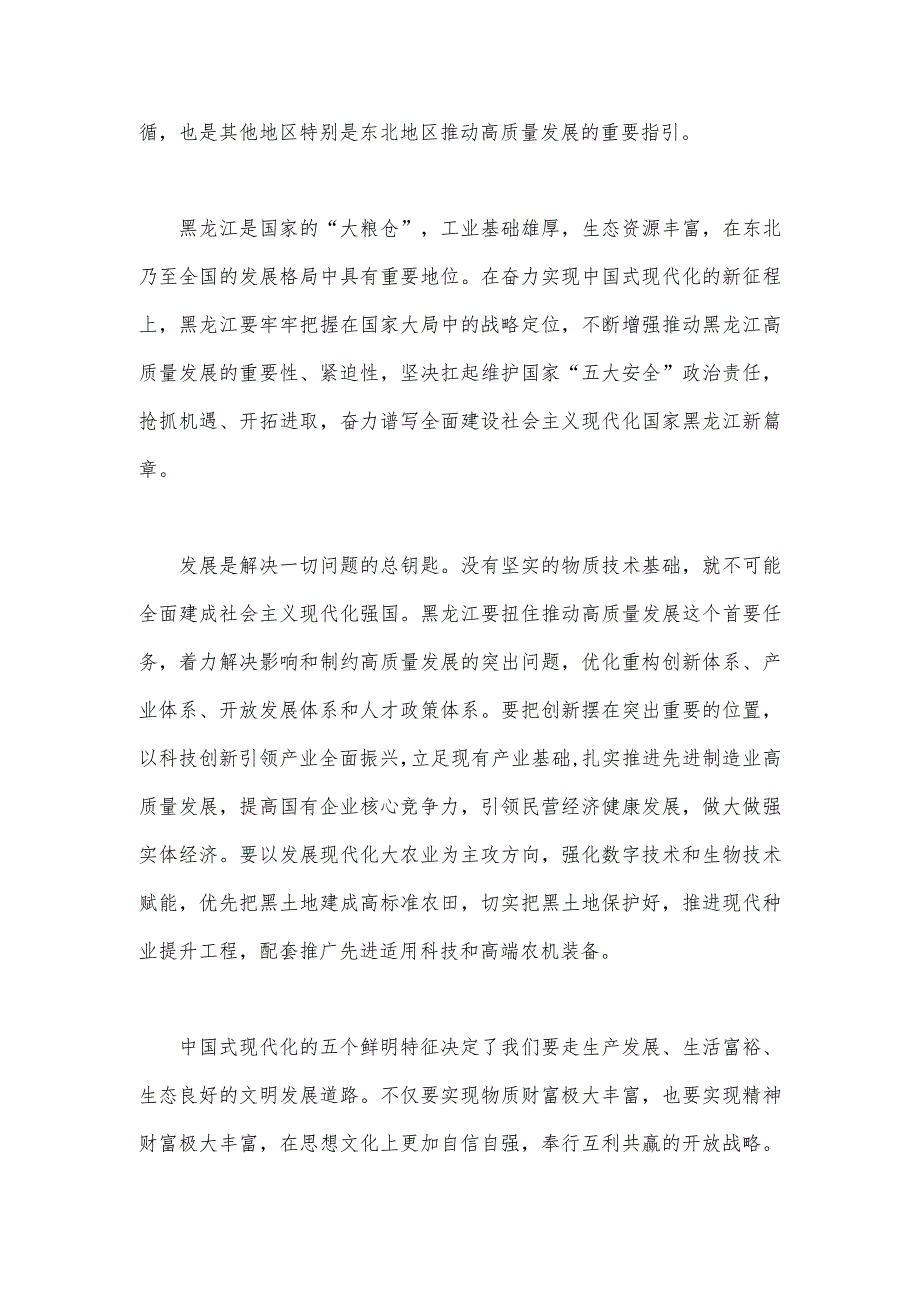 循，也是其他地区特别是东北地区推动高质量发展的重要指引。

黑龙江是国家的“大粮仓”，工业基础雄厚，生态资源丰富，在东北乃至全国的发展格局中具有重要地位。在奋力实现中国式现代化的新征程上，黑龙江要牢牢把握在国家大局中的战略定位，不断增强推动黑龙江高质量发展的重要性、紧迫性，坚决扛起维护国家“五大安全”政治责任，抢抓机遇、开拓进取，奋力谱写全面建设社会主义现代化国家黑龙江新篇章。

发展是解决一切问题的总钥匙。没有坚实的物质技术基础，就不可能全面建成社会主义现代化强国。黑龙江要扭住推动高质量发展这个首要任务，着力解决影响和制约高质量发展的突出问题，优化重构创新体系、产业体系、开放发展体系和人才政策体系。要把创新摆在突出重要的位置，以科技创新引领产业全面振兴，立足现有产业基础，扎实推进先进制造业高质量发展，提高国有企业核心竞争力，引领民营经济健康发展，做大做强实体经济。要以发展现代化大农业为主攻方向，强化数字技术和生物技术赋能，优先把黑土地建成高标准农田，切实把黑土地保护好，推进现代种业提升工程，配套推广先进适用科技和高端农机装备。

中国式现代化的五个鲜明特征决定了我们要走生产发展、生活富裕、生态良好的文明发展道路。不仅要实现物质财富极大丰富，也要实现精神财富极大丰富，在思想文化上更加自信自强，奉行互利共赢的开放战略。